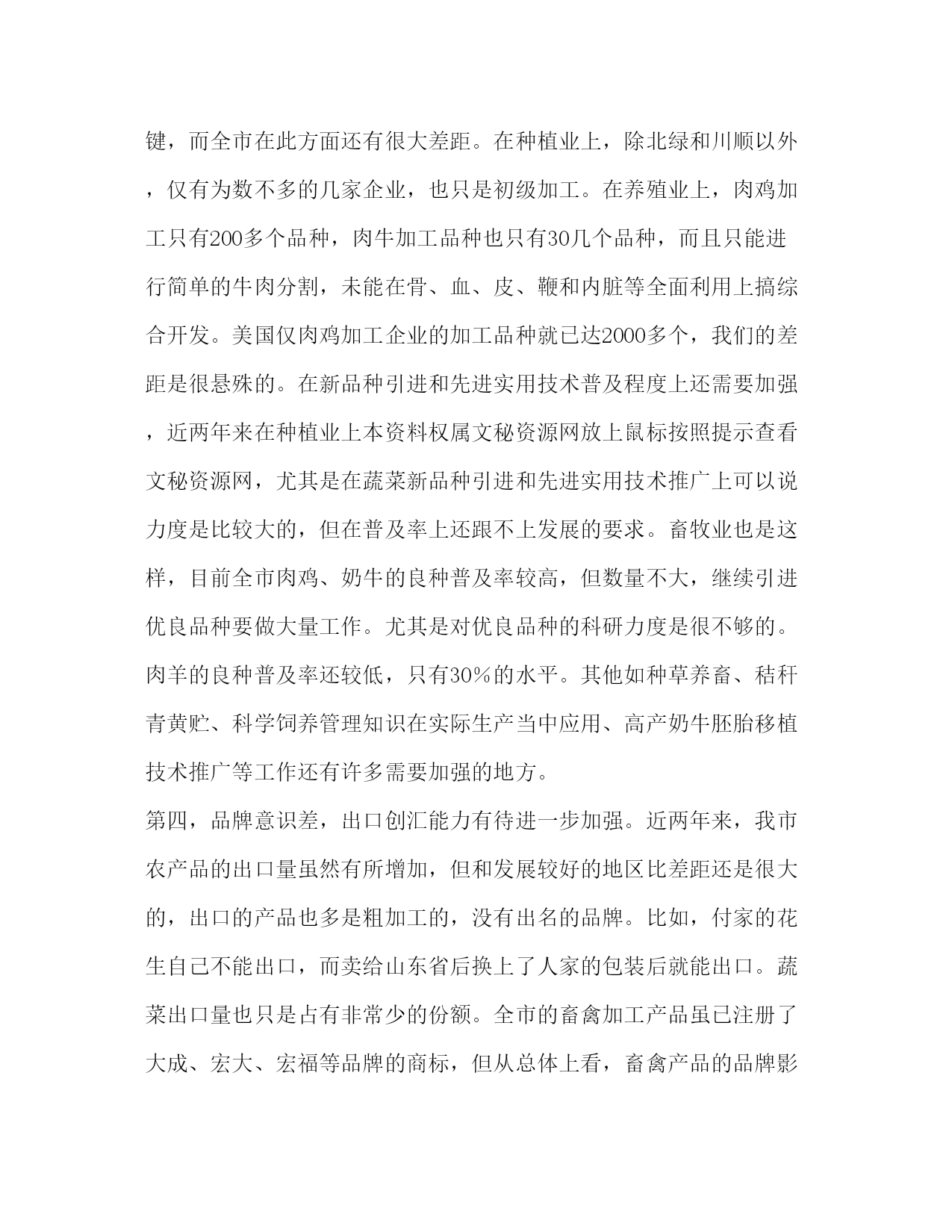 键，而全市在此方面还有很大差距。在种植业上，除北绿和川顺以外，仅有为数不多的几家企业，也只是初级加工。在养殖业上，肉鸡加工只有200多个品种，肉牛加工品种也只有30几个品种，而且只能进行简单的牛肉分割，未能在骨、血、皮、鞭和内脏等全面利用上搞综合开发。美国仅肉鸡加工企业的加工品种就已达2000多个，我们的差距是很悬殊的。在新品种引进和先进实用技术普及程度上还需要加强，近两年来在种植业上本资料权属文秘资源网放上鼠标按照提示查看文秘资源网，尤其是在蔬菜新品种引进和先进实用技术推广上可以说力度是比较大的，但在普及率上还跟不上发展的要求。畜牧业也是这样，目前全市肉鸡、奶牛的良种普及率较高，但数量不大，继续引进优良品种要做大量工作。尤其是对优良品种的科研力度是很不够的。肉羊的良种普及率还较低，只有30%的水平。其他如种草养畜、秸秆青黄贮、科学饲养管理知识在实际生产当中应用、高产奶牛胚胎移植技术推广等工作还有许多需要加强的地方。

第四，品牌意识差，出口创汇能力有待进一步加强。近两年来，我市农产品的出口量虽然有所增加，但和发展较好的地区比差距还是很大的，出口的产品也多是粗加工的，没有出名的品牌。比如，付家的花生自己不能出口，而卖给山东省后换上了人家的包装后就能出口。蔬菜出口量也只是占有非常少的份额。全市的畜禽加工产品虽已注册了大成、宏大、宏福等品牌的商标，但从总体上看，畜禽产品的品牌影